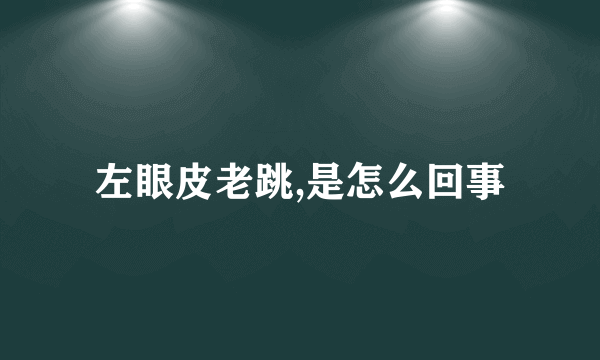 左眼皮老跳,是怎么回事